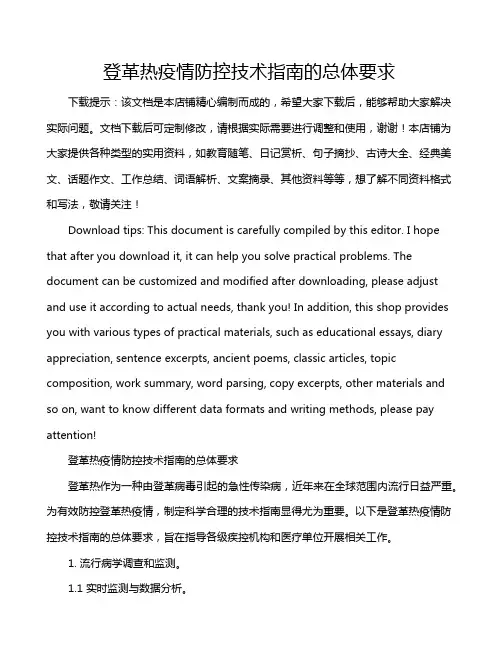 登革热疫情防控技术指南的总体要求

下载提示：该文档是本店铺精心编制而成的，希望大家下载后，能够帮助大家解决实际问题。文档下载后可定制修改，请根据实际需要进行调整和使用，谢谢！本店铺为大家提供各种类型的实用资料，如教育随笔、日记赏析、句子摘抄、古诗大全、经典美文、话题作文、工作总结、词语解析、文案摘录、其他资料等等，想了解不同资料格式和写法，敬请关注！

Download tips: This document is carefully compiled by this editor. I hope that after you download it, it can help you solve practical problems. The document can be customized and modified after downloading, please adjust and use it according to actual needs, thank you! In addition, this shop provides you with various types of practical materials, such as educational essays, diary appreciation, sentence excerpts, ancient poems, classic articles, topic composition, work summary, word parsing, copy excerpts, other materials and so on, want to know different data formats and writing methods, please pay attention!

登革热疫情防控技术指南的总体要求

登革热作为一种由登革病毒引起的急性传染病，近年来在全球范围内流行日益严重。为有效防控登革热疫情，制定科学合理的技术指南显得尤为重要。以下是登革热疫情防控技术指南的总体要求，旨在指导各级疾控机构和医疗单位开展相关工作。

1. 流行病学调查和监测。

1.1 实时监测与数据分析。